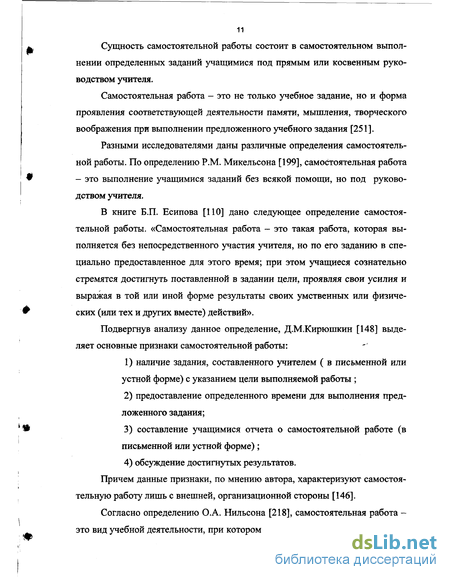 11

Сущность самостоятельной работы состоит в самостоятельном выполнении определенных заданий учащимися под прямым или косвенным руководством учителя.

Самостоятельная работа – это не только учебное задание, но и форма проявления соответствующей деятельности памяти, мышления, творческого воображения при выполнении предложенного учебного задания [251].

Разными исследователями даны различные определения самостоятельной работы. По определению Р.М. Микельсона [199], самостоятельная работа – это выполнение учащимися заданий без всякой помощи, но под руководством учителя.

В книге Б.П. Есипова [110] дано следующее определение самостоятельной работы. «Самостоятельная работа – это такая работа, которая выполняется без непосредственного участия учителя, но по его заданию в специально предоставленное для этого время; при этом учащиеся сознательно стремятся достигнуть поставленной в задании цели, проявляя свои усилия и выражая в той или иной форме результаты своих умственных или физических (или тех и других вместе) действий».

Подвергнув анализу данное определение, Д.М.Кирюшкин [148] выделяет основные признаки самостоятельной работы:

1) наличие задания, составленного учителем ( в письменной или устной форме) с указанием цели выполняемой работы ;

2) предоставление определенного времени для выполнения предложенного задания;

3) составление учащимися отчета о самостоятельной работе (в письменной или устной форме) ;

4) обсуждение достигнутых результатов.

Причем данные признаки, по мнению автора, характеризуют самостоятельную работу лишь с внешней, организационной стороны [146].

Согласно определению О.А. Нильсона [218], самостоятельная работа – это вид учебной деятельности, при котором

dsLib.net
библиотека диссертаций